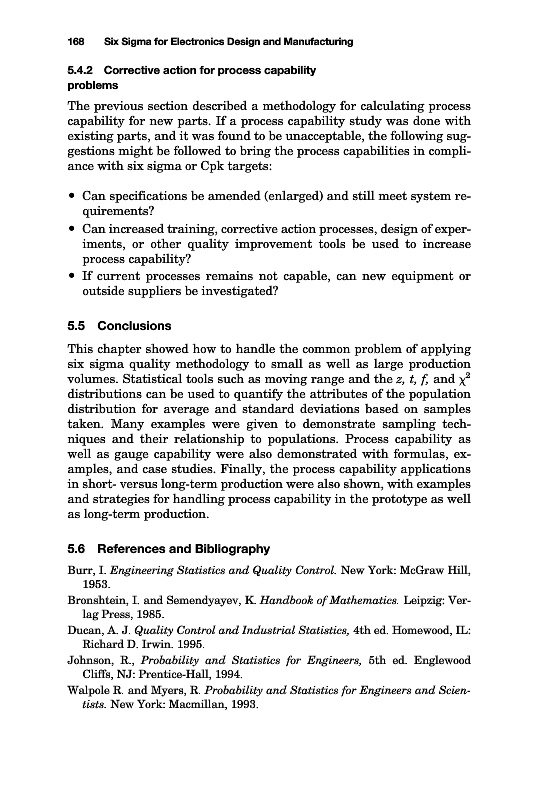 168 Six Sigma for Electronics Design and Manufacturing

5.4.2 Corrective action for process capability problems

The previous section described a methodology for calculating process capability for new parts. If a process capability study was done with existing parts, and it was found to be unacceptable, the following suggestions might be followed to bring the process capabilities in compliance with six sigma or Cpk targets:

• Can specifications be amended (enlarged) and still meet system requirements?
• Can increased training, corrective action processes, design of experiments, or other quality improvement tools be used to increase process capability?
• If current processes remains not capable, can new equipment or outside suppliers be investigated?

5.5 Conclusions

This chapter showed how to handle the common problem of applying six sigma quality methodology to small as well as large production volumes. Statistical tools such as moving range and the $z$, $t$, $f$, and $\chi^2$ distributions can be used to quantify the attributes of the population distribution for average and standard deviations based on samples taken. Many examples were given to demonstrate sampling techniques and their relationship to populations. Process capability as well as gauge capability were also demonstrated with formulas, examples, and case studies. Finally, the process capability applications in short- versus long-term production were also shown, with examples and strategies for handling process capability in the prototype as well as long-term production.

5.6 References and Bibliography

Burr, I. Engineering Statistics and Quality Control. New York: McGraw Hill, 1953.
Bronshtein, I. and Semendyayev, K. Handbook of Mathematics. Leipzig: Verlag Press, 1985.
Ducan, A. J. Quality Control and Industrial Statistics, 4th ed. Homewood, IL: Richard D. Irwin. 1995.
Johnson, R., Probability and Statistics for Engineers, 5th ed. Englewood Cliffs, NJ: Prentice-Hall, 1994.
Walpole R. and Myers, R. Probability and Statistics for Engineers and Scientists. New York: Macmillan, 1993.